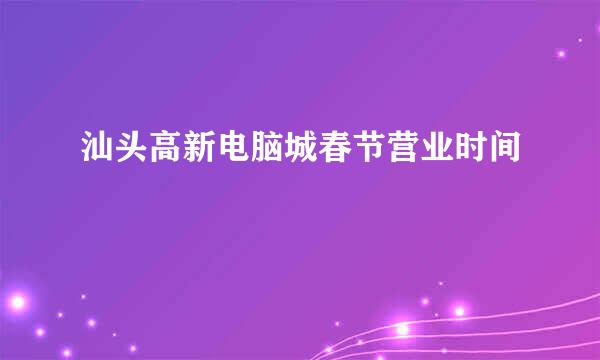 汕头高新电脑城春节营业时间